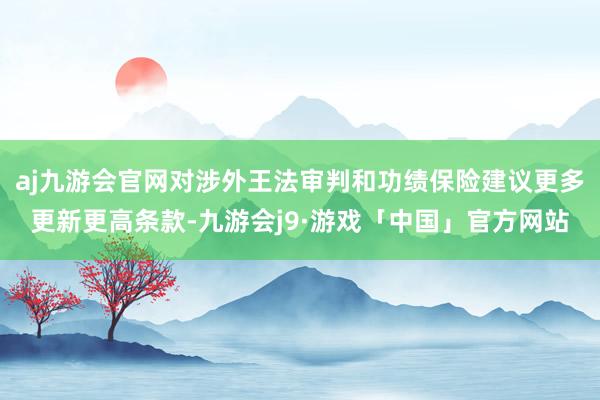 aj九游会官网对涉外王法审判和功绩保险建议更多更新更高条款-九游会j9·游戏「中国」官方网站